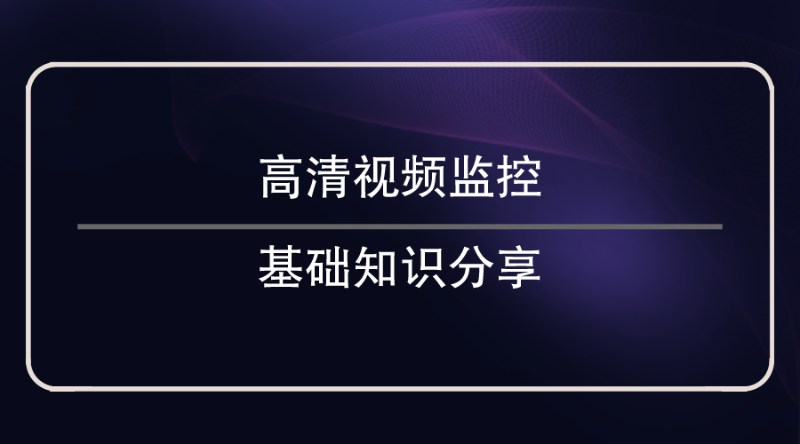 高清视频监控

基础知识分享